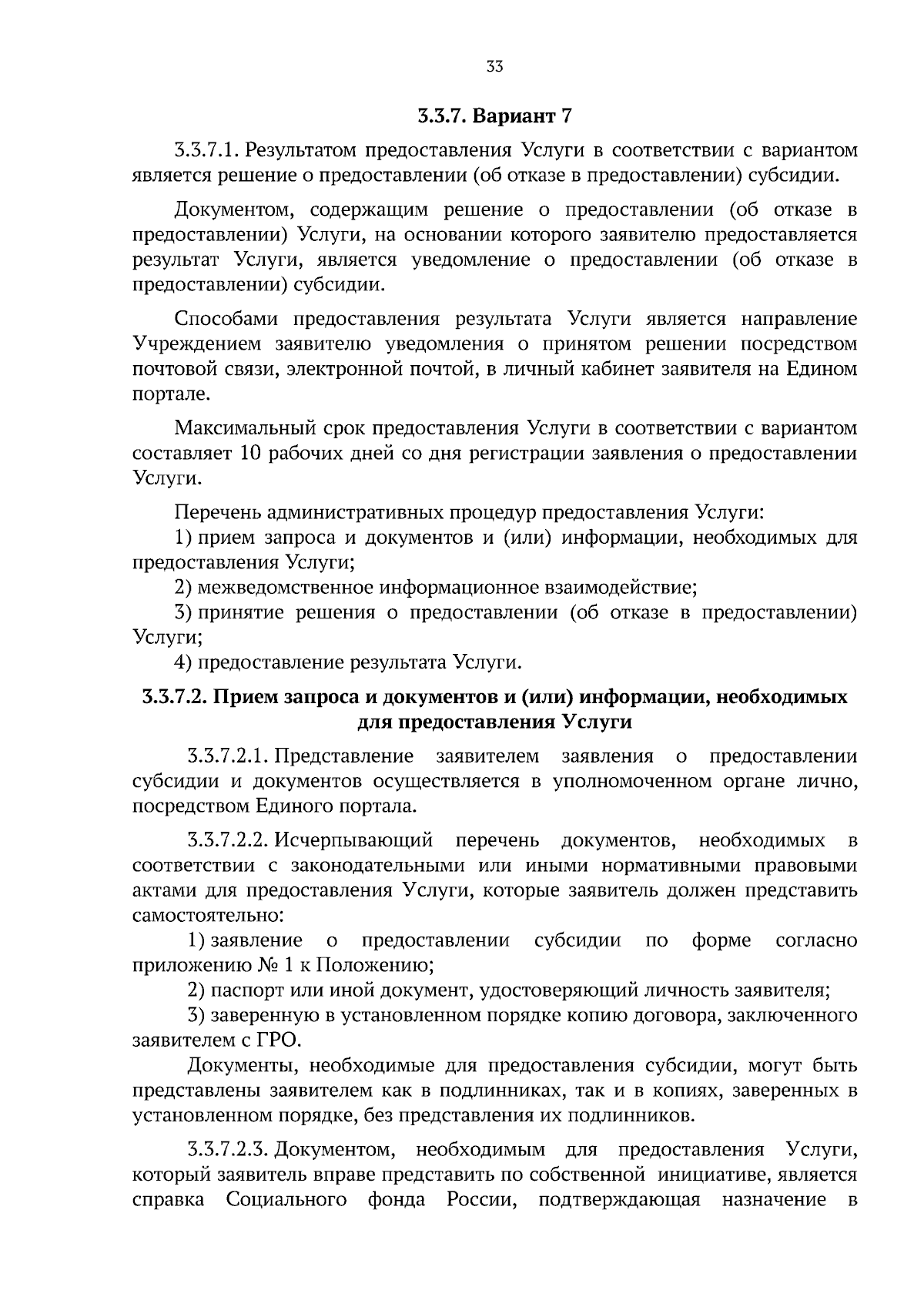 33

3.3.7. Вариант 7

3.3.7.1. Результатом предоставления Услуги в соответствии с вариантом является решение о предоставлении (об отказе в предоставлении) субсидии.

Документом, содержащим решение о предоставлении (об отказе в предоставлении) Услуги, на основании которого заявителю предоставляется результат Услуги, является уведомление о предоставлении (об отказе в предоставлении) субсидии.

Способами предоставления результата Услуги является направление Учреждением заявителю уведомления о принятом решении посредством почтовой связи, электронной почтой, в личный кабинет заявителя на Едином портале.

Максимальный срок предоставления Услуги в соответствии с вариантом составляет 10 рабочих дней со дня регистрации заявления о предоставлении Услуги.

Перечень административных процедур предоставления Услуги:
1) прием запроса и документов и (или) информации, необходимых для предоставления Услуги;
2) межведомственное информационное взаимодействие;
3) принятие решения о предоставлении (об отказе в предоставлении) Услуги;
4) предоставление результата Услуги.

3.3.7.2. Прием запроса и документов и (или) информации, необходимых для предоставления Услуги

3.3.7.2.1. Представление заявителем заявления о предоставлении субсидии и документов осуществляется в уполномоченном органе лично, посредством Единого портала.

3.3.7.2.2. Исчерпывающий перечень документов, необходимых в соответствии с законодательными или иными нормативными правовыми актами для предоставления Услуги, которые заявитель должен представить самостоятельно:
1) заявление о предоставлении субсидии по форме согласно приложению № 1 к Положению;
2) паспорт или иной документ, удостоверяющий личность заявителя;
3) заверенную в установленном порядке копию договора, заключенного заявителем с ГРО.
Документы, необходимые для предоставления субсидии, могут быть представлены заявителем как в подлинниках, так и в копиях, заверенных в установленном порядке, без представления их подлинников.

3.3.7.2.3. Документом, необходимым для предоставления Услуги, который заявитель вправе представить по собственной инициативе, является справка Социального фонда России, подтверждающая назначение в